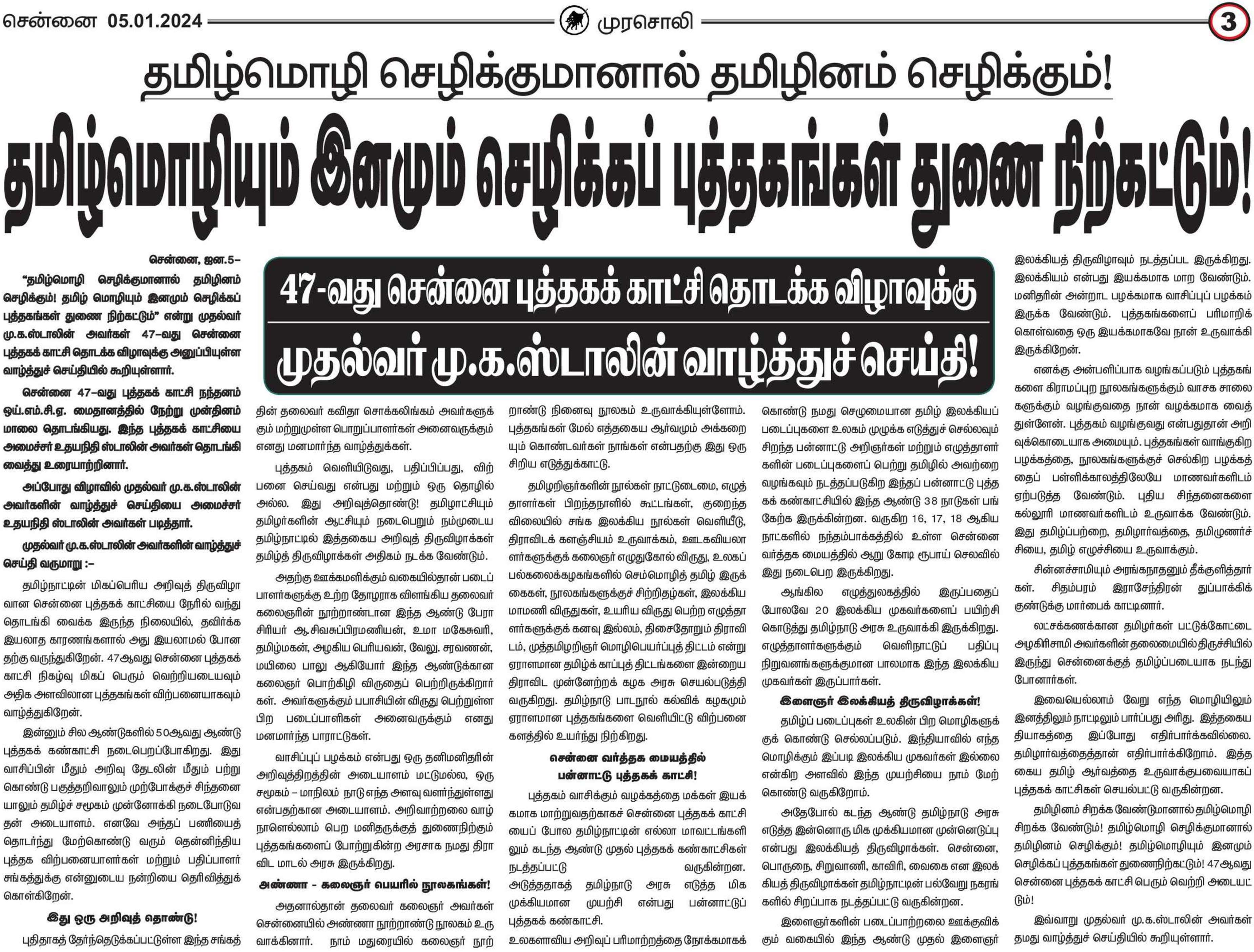 சென்னை 05.01.2024 முரசொலி 3

தமிழ்மொழி செழிக்குமானால் தமிழினம் செழிக்கும்!

தமிழ்மொழியும் இனமும் செழிக்கப் புத்தகங்கள் துணை நிற்கட்டும்!

47-வது சென்னை புத்தகக் காட்சி தொடக்க விழாவுக்கு

முதல்வர் மு.க.ஸ்டாலின் வாழ்த்துச் செய்தி!

சென்னை, ஜன.5–

“தமிழ்மொழி செழிக்குமானால் தமிழினம் செழிக்கும்! தமிழ் மொழியும் இனமும் செழிக்கப் புத்தகங்கள் துணை நிற்கட்டும்” என்று முதல்வர் மு.க.ஸ்டாலின் அவர்கள் 47–வது சென்னை புத்தகக் காட்சி தொடக்க விழாவுக்கு அனுப்பியுள்ள வாழ்த்துச் செய்தியில் கூறியுள்ளார்.

சென்னை 47–வது புத்தகக் காட்சி நந்தனம் ஒய்.எம்.சி.ஏ. மைதானத்தில் நேற்று முன்தினம் மாலை தொடங்கியது. இந்த புத்தகக் காட்சியை அமைச்சர் உதயநிதி ஸ்டாலின் அவர்கள் தொடங்கி வைத்து உரையாற்றினார்.

அப்போது விழாவில் முதல்வர் மு.க.ஸ்டாலின் அவர்களின் வாழ்த்துச் செய்தியை அமைச்சர் உதயநிதி ஸ்டாலின் அவர்கள் படித்தார்.

முதல்வர் மு.க.ஸ்டாலின் அவர்களின் வாழ்த்துச் செய்தி வருமாறு :–

தமிழ்நாட்டின் மிகப்பெரிய அறிவுத் திருவிழாவான சென்னை புத்தகக் காட்சியை நேரில் வந்து தொடங்கி வைக்க இருந்த நிலையில், தவிர்க்க இயலாத காரணங்களால் அது இயலாமல் போனதற்கு வருந்துகிறேன். 47ஆவது சென்னை புத்தகக் காட்சி நிகழ்வு மிகப் பெரும் வெற்றியடையவும் அதிக அளவிலான புத்தகங்கள் விற்பனையாகவும் வாழ்த்துகிறேன்.

இன்னும் சில ஆண்டுகளில் 50ஆவது ஆண்டு புத்தகக் கண்காட்சி நடைபெறப்போகிறது. இது வாசிப்பின் மீதும் அறிவு தேடலின் மீதும் பற்று கொண்டு பகுத்தறிவாலும் முற்போக்குச் சிந்தனையாலும் தமிழ்ச் சமூகம் முன்னோக்கி நடைபோடுவதன் அடையாளம். எனவே அந்தப் பணியைத் தொடர்ந்து மேற்கொண்டு வரும் தென்னிந்திய புத்தக விற்பனையாளர்கள் மற்றும் பதிப்பாளர் சங்கத்துக்கு என்னுடைய நன்றியை தெரிவித்துக் கொள்கிறேன்.

இது ஒரு அறிவுத் தொண்டு!

புதிதாகத் தேர்ந்தெடுக்கப்பட்டுள்ள இந்த சங்கத்தின் தலைவர் கவிதா சொக்கலிங்கம் அவர்களுக்கும் மற்றுமுள்ள பொறுப்பாளர்கள் அனைவருக்கும் எனது மனமார்ந்த வாழ்த்துக்கள்.

புத்தகம் வெளியிடுவது, பதிப்பிப்பது, விற்பனை செய்வது என்பது மற்றும் ஒரு தொழில் அல்ல. இது அறிவுத்தொண்டு! தமிழாட்சியும் தமிழர்களின் ஆட்சியும் நடைபெறும் நம்முடைய தமிழ்நாட்டில் இத்தகைய அறிவுத் திருவிழாக்கள் தமிழ்த் திருவிழாக்கள் அதிகம் நடக்க வேண்டும்.

அதற்கு ஊக்கமளிக்கும் வகையில்தான் படைப்பாளர்களுக்கு உற்ற தோழராக விளங்கிய தலைவர் கலைஞரின் நூற்றாண்டான இந்த ஆண்டு பேராசிரியர் ஆ.சிவசுப்பிரமணியன், உமா மகேசுவரி, தமிழ்மகன், அழகிய பெரியவன், வேலு. சரவணன், மயிலை பாலு ஆகியோர் இந்த ஆண்டுக்கான கலைஞர் பொற்கிழி விருதைப் பெற்றிருக்கிறார்கள். அவர்களுக்கும் பபாசியின் விருது பெற்றுள்ள பிற படைப்பாளிகள் அனைவருக்கும் எனது மனமார்ந்த பாராட்டுகள்.

வாசிப்புப் பழக்கம் என்பது ஒரு தனிமனிதரின் அறிவுத்திறத்தின் அடையாளம் மட்டுமல்ல, ஒரு சமூகம் – மாநிலம் நாடு எந்த அளவு வளர்ந்துள்ளது என்பதற்கான அடையாளம். அறிவாற்றலை வாழ்நாளெல்லாம் பெற மனிதருக்குத் துணைநிற்கும் புத்தகங்களைப் போற்றுகின்ற அரசாக நமது திராவிட மாடல் அரசு இருக்கிறது.

அண்ணா – கலைஞர் பெயரில் நூலகங்கள்!

அதனால்தான் தலைவர் கலைஞர் அவர்கள் சென்னையில் அண்ணா நூற்றாண்டு நூலகம் உருவாக்கினார். நாம் மதுரையில் கலைஞர் நூற்றாண்டு நினைவு நூலகம் உருவாக்கியுள்ளோம். புத்தகங்கள் மேல் எத்தகைய ஆர்வமும் அக்கறையும் கொண்டவர்கள் நாங்கள் என்பதற்கு இது ஒரு சிறிய எடுத்துக்காட்டு.

தமிழறிஞர்களின் நூல்கள் நாட்டுடைமை, எழுத்தாளர்கள் பிறந்தநாளில் கூட்டங்கள், குறைந்த விலையில் சங்க இலக்கிய நூல்கள் வெளியீடு, திராவிடக் களஞ்சியம் உருவாக்கம், ஊடகவியலாளர்களுக்குக் கலைஞர் எழுதுகோல் விருது, உலகப் பல்கலைக்கழகங்களில் செம்மொழித் தமிழ் இருக்கைகள், நூலகங்களுக்குச் சிற்றிதழ்கள், இலக்கிய மாமணி விருதுகள், உயரிய விருது பெற்ற எழுத்தாளர்களுக்குக் கனவு இல்லம், திசைதோறும் திராவிடம், முத்தமிழறிஞர் மொழிபெயர்ப்புத் திட்டம் என்று ஏராளமான தமிழ்க் காப்புத் திட்டங்களை இன்றைய திராவிட முன்னேற்றக் கழக அரசு செயல்படுத்தி வருகிறது. தமிழ்நாடு பாடநூல் கல்விக் கழகமும் ஏராளமான புத்தகங்களை வெளியிட்டு விற்பனை களத்தில் உயர்ந்து நிற்கிறது.

சென்னை வர்த்தக மையத்தில் பன்னாட்டு புத்தகக் காட்சி!

புத்தகம் வாசிக்கும் வழக்கத்தை மக்கள் இயக்கமாக மாற்றுவதற்காகச் சென்னை புத்தகக் காட்சியைப் போல தமிழ்நாட்டின் எல்லா மாவட்டங்களிலும் கடந்த ஆண்டு முதல் புத்தகக் கண்காட்சிகள் நடத்தப்பட்டு வருகின்றன. அடுத்ததாகத் தமிழ்நாடு அரசு எடுத்த மிக முக்கியமான முயற்சி என்பது பன்னாட்டுப் புத்தகக் கண்காட்சி.

உலகளாவிய அறிவுப் பரிமாற்றத்தை நோக்கமாகக் கொண்டு நமது செழுமையான தமிழ் இலக்கியப் படைப்புகளை உலகம் முழுக்க எடுத்துச் செல்லவும் சிறந்த பன்னாட்டு அறிஞர்கள் மற்றும் எழுத்தாளர்களின் படைப்புகளைப் பெற்று தமிழில் அவற்றை வழங்கவும் நடத்தப்படுகிற இந்தப் பன்னாட்டு புத்தகக் கண்காட்சியில் இந்த ஆண்டு 38 நாடுகள் பங்கேற்க இருக்கின்றன. வருகிற 16, 17, 18 ஆகிய நாட்களில் நந்தம்பாக்கத்தில் உள்ள சென்னை வர்த்தக மையத்தில் ஆறு கோடி ரூபாய் செலவில் இது நடைபெற இருக்கிறது.

ஆங்கில எழுத்துலகத்தில் இருப்பதைப் போலவே 20 இலக்கிய முகவர்களைப் பயிற்சி கொடுத்து தமிழ்நாடு அரசு உருவாக்கி இருக்கிறது. எழுத்தாளர்களுக்கும் வெளிநாட்டுப் பதிப்பு நிறுவனங்களுக்குமான பாலமாக இந்த இலக்கிய முகவர்கள் இருப்பார்கள்.

இளைஞர் இலக்கியத் திருவிழாக்கள்!

தமிழ்ப் படைப்புகள் உலகின் பிற மொழிகளுக்குக் கொண்டு செல்லப்படும். இந்தியாவில் எந்த மொழிக்கும் இப்படி இலக்கிய முகவர்கள் இல்லை என்கிற அளவில் இந்த முயற்சியை நாம் மேற்கொண்டு வருகிறோம்.

அதேபோல் கடந்த ஆண்டு தமிழ்நாடு அரசு எடுத்த இன்னொரு மிக முக்கியமான முன்னெடுப்பு என்பது இலக்கியத் திருவிழாக்கள். சென்னை, பொருநை, சிறுவாணி, காவிரி, வைகை என இலக்கியத் திருவிழாக்கள் தமிழ்நாட்டின் பல்வேறு நகரங்களில் சிறப்பாக நடத்தப்பட்டு வருகின்றன.

இளைஞர்களின் படைப்பாற்றலை ஊக்குவிக்கும் வகையில் இந்த ஆண்டு முதல் இளைஞர் இலக்கியத் திருவிழாவும் நடத்தப்பட இருக்கிறது. இலக்கியம் என்பது இயக்கமாக மாற வேண்டும். மனிதரின் அன்றாட பழக்கமாக வாசிப்புப் பழக்கம் இருக்க வேண்டும். புத்தகங்களைப் பரிமாறிக் கொள்வதை ஒரு இயக்கமாகவே நான் உருவாக்கி இருக்கிறேன்.

எனக்கு அன்பளிப்பாக வழங்கப்படும் புத்தகங்களை கிராமப்புற நூலகங்களுக்கும் வாசக சாலைகளுக்கும் வழங்குவதை நான் வழக்கமாக வைத்துள்ளேன். புத்தகம் வழங்குவது என்பதுதான் அறிவுக்கொடையாக அமையும். புத்தகங்கள் வாங்குகிற பழக்கத்தை, நூலகங்களுக்குச் செல்கிற பழக்கத்தைப் பள்ளிக்காலத்திலேயே மாணவர்களிடம் ஏற்படுத்த வேண்டும். புதிய சிந்தனைகளை கல்லூரி மாணவர்களிடம் உருவாக்க வேண்டும். இது தமிழ்ப்பற்றை, தமிழார்வத்தை, தமிழுணர்ச்சியை, தமிழ் எழுச்சியை உருவாக்கும்.

சின்னச்சாமியும் அரங்கநாதனும் தீக்குளித்தார்கள். சிதம்பரம் இராசேந்திரன் துப்பாக்கிக் குண்டுக்கு மார்பைக் காட்டினார்.

லட்சக்கணக்கான தமிழர்கள் பட்டுக்கோட்டை அழகிரிசாமி அவர்களின் தலைமையில் திருச்சியில் இருந்து சென்னைக்குத் தமிழ்ப்படையாக நடந்து போனார்கள்.

இவையெல்லாம் வேறு எந்த மொழியிலும் இனத்திலும் நாட்டிலும் பார்ப்பது அரிது. இத்தகைய தியாகத்தை இப்போது எதிர்பார்க்கவில்லை. தமிழார்வத்தைத்தான் எதிர்பார்க்கிறோம். இத்தகைய தமிழ் ஆர்வத்தை உருவாக்குபவையாகப் புத்தகக் காட்சிகள் செயல்பட்டு வருகின்றன.

தமிழினம் சிறக்க வேண்டுமானால் தமிழ்மொழி சிறக்க வேண்டும்! தமிழ்மொழி செழிக்குமானால் தமிழினம் செழிக்கும்! தமிழ்மொழியும் இனமும் செழிக்கப் புத்தகங்கள் துணைநிற்கட்டும்! 47ஆவது சென்னை புத்தகக் காட்சி பெரும் வெற்றி அடையட்டும்!

இவ்வாறு முதல்வர் மு.க.ஸ்டாலின் அவர்கள் தமது வாழ்த்துச் செய்தியில் கூறியுள்ளார்.